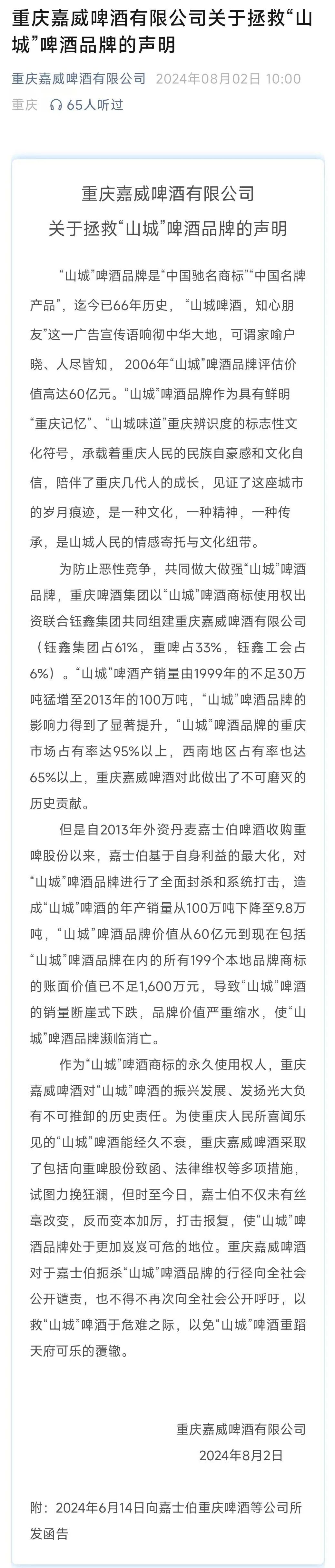 重庆嘉威啤酒有限公司关于拯救“山城”啤酒品牌的声明

重庆嘉威啤酒有限公司 2024年08月02日 10:00
重庆 65人听过

重庆嘉威啤酒有限公司
关于拯救“山城”啤酒品牌的声明

“山城”啤酒品牌是“中国驰名商标”“中国名牌产品”，迄今已66年历史，“山城啤酒，知心朋友”这一广告宣传语响彻中华大地，可谓家喻户晓、人尽皆知，2006年“山城”啤酒品牌评估价值高达60亿元。“山城”啤酒品牌作为具有鲜明“重庆记忆”、“山城味道”重庆辨识度的标志性文化符号，承载着重庆人民的民族自豪感和文化自信，陪伴了重庆几代人的成长，见证了这座城市的岁月痕迹，是一种文化，一种精神，一种传承，是山城人民的情感寄托与文化纽带。

为防止恶性竞争，共同做大做强“山城”啤酒品牌，重庆啤酒集团以“山城”啤酒商标使用权出资联合钰鑫集团共同组建重庆嘉威啤酒有限公司（钰鑫集团占61%，重啤占33%，钰鑫工会占6%）。“山城”啤酒产销量由1999年的不足30万吨猛增至2013年的100万吨，“山城”啤酒品牌的影响力得到了显著提升，“山城”啤酒品牌的重庆市场占有率达95%以上，西南地区占有率也达65%以上，重庆嘉威啤酒对此做出了不可磨灭的历史贡献。

但是自2013年外资丹麦嘉士伯啤酒收购重啤股份以来，嘉士伯基于自身利益的最大化，对“山城”啤酒品牌进行了全面封杀和系统打击，造成“山城”啤酒的年产销量从100万吨下降至9.8万吨，“山城”啤酒品牌价值从60亿元到现在包括“山城”啤酒品牌在内的所有199个本地品牌商标的账面价值已不足1,600万元，导致“山城”啤酒的销量断崖式下跌，品牌价值严重缩水，使“山城”啤酒品牌濒临消亡。

作为“山城”啤酒商标的永久使用权人，重庆嘉威啤酒对“山城”啤酒的振兴发展、发扬光大负有不可推卸的历史责任。为使重庆人民所喜闻乐见的“山城”啤酒能经久不衰，重庆嘉威啤酒采取了包括向重啤股份致函、法律维权等多项措施，试图力挽狂澜，但时至今日，嘉士伯不仅未有丝毫改变，反而变本加厉，打击报复，使“山城”啤酒品牌处于更加岌岌可危的地位。重庆嘉威啤酒对于嘉士伯扼杀“山城”啤酒品牌的行径向全社会公开谴责，也不得不再次向全社会公开呼吁，以救“山城”啤酒于危难之际，以免“山城”啤酒重蹈天府可乐的覆辙。

重庆嘉威啤酒有限公司
2024年8月2日

附：2024年6月14日向嘉士伯重庆啤酒等公司所发函告